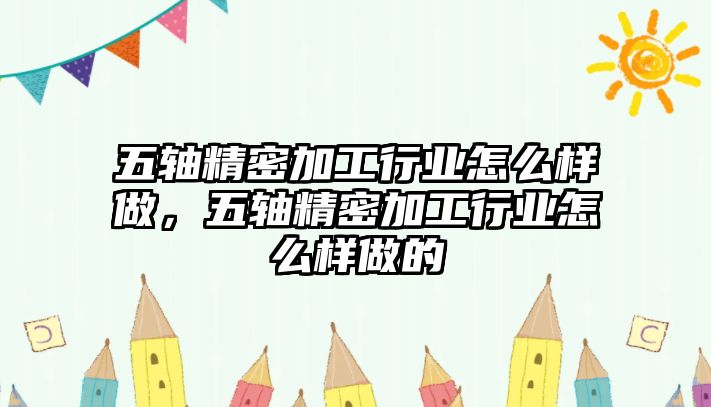 五轴精密加工行业怎么样做，五轴精密加工行业怎么样做的